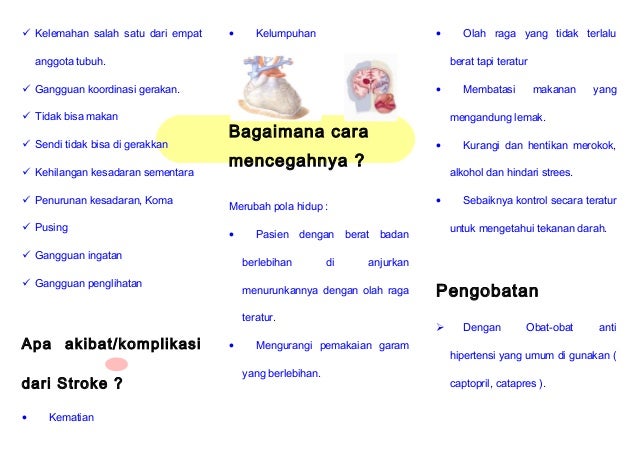 ✓ Kelemahan salah satu dari empat anggota tubuh.

✓ Gangguan koordinasi gerakan.

✓ Tidak bisa makan

✓ Sendi tidak bisa di gerakkan

✓ Kehilangan kesadaran sementara

✓ Penurunan kesadaran, Koma

✓ Pusing

✓ Gangguan ingatan

✓ Gangguan penglihatan

Apa akibat/komplikasi dari Stroke ?

• Kematian

• Kelumpuhan

Bagaimana cara mencegahnya ?

Merubah pola hidup :

• Pasien dengan berat badan berlebihan di anjurkan menurunkannya dengan olah raga teratur.

• Mengurangi pemakaian garam yang berlebihan.

• Olah raga yang tidak terlalu berat tapi teratur

• Membatasi makanan yang mengandung lemak.

• Kurangi dan hentikan merokok, alkohol dan hindari strees.

• Sebaiknya kontrol secara teratur untuk mengetahui tekanan darah.

Pengobatan

➢ Dengan Obat-obat anti hipertensi yang umum di gunakan ( captopril, catapres ).